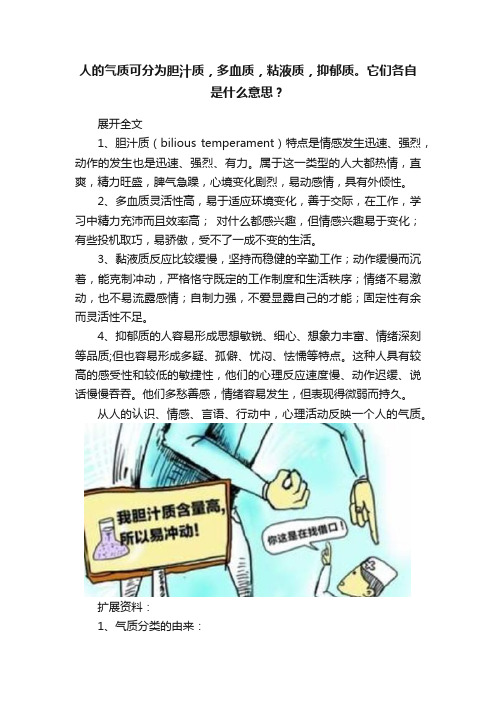 人的气质可分为胆汁质，多血质，粘液质，抑郁质。它们各自是什么意思？

展开全文

1、胆汁质（bilious temperament）特点是情感发生迅速、强烈，动作的发生也是迅速、强烈、有力。属于这一类型的人大都热情，直爽，精力旺盛，脾气急躁，心境变化剧烈，易动感情，具有外倾性。

2、多血质灵活性高，易于适应环境变化，善于交际，在工作，学习中精力充沛而且效率高； 对什么都感兴趣，但情感兴趣易于变化；有些投机取巧，易骄傲，受不了一成不变的生活。

3、黏液质反应比较缓慢，坚持而稳健的辛勤工作；动作缓慢而沉着，能克制冲动，严格恪守既定的工作制度和生活秩序；情绪不易激动，也不易流露感情；自制力强，不爱显露自己的才能；固定性有余而灵活性不足。

4、抑郁质的人容易形成思想敏锐、细心、想象力丰富、情绪深刻等品质;但也容易形成多疑、孤僻、忧闷、怯懦等特点。这种人具有较高的感受性和较低的敏捷性，他们的心理反应速度慢、动作迟缓、说话慢慢吞吞。他们多愁善感，情绪容易发生，但表现得微弱而持久。

从人的认识、情感、言语、行动中，心理活动反映一个人的气质。

我胆汁质含量高，所以易冲动！

你这是在找借口！

扩展资料：

1、气质分类的由来：